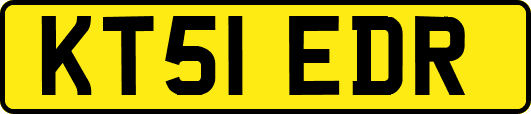 KT51 EDR